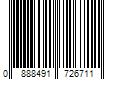 0 888491 726711